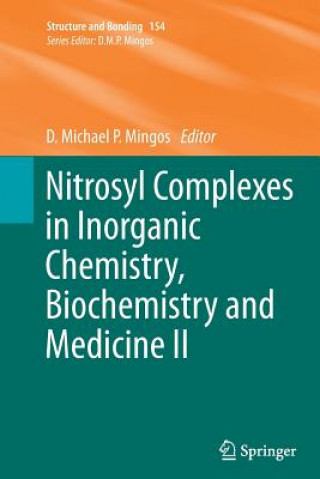 Structure and Bonding 154
Series Editor: D.M.P. Mingos

D. Michael P. Mingos Editor

Nitrosyl Complexes in Inorganic Chemistry, Biochemistry and Medicine II

Springer